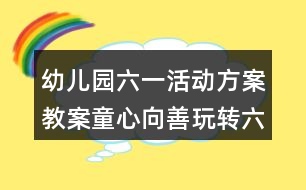 幼儿园六一活动方案教案童心向善玩转六